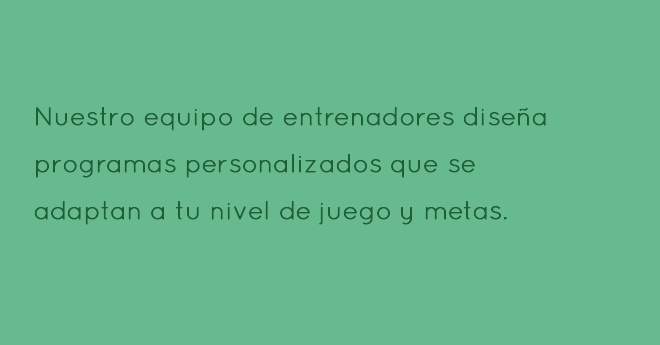 Nuestro equipo de entrenadores diseña programas personalizados que se adaptan a tu nivel de juego y metas.